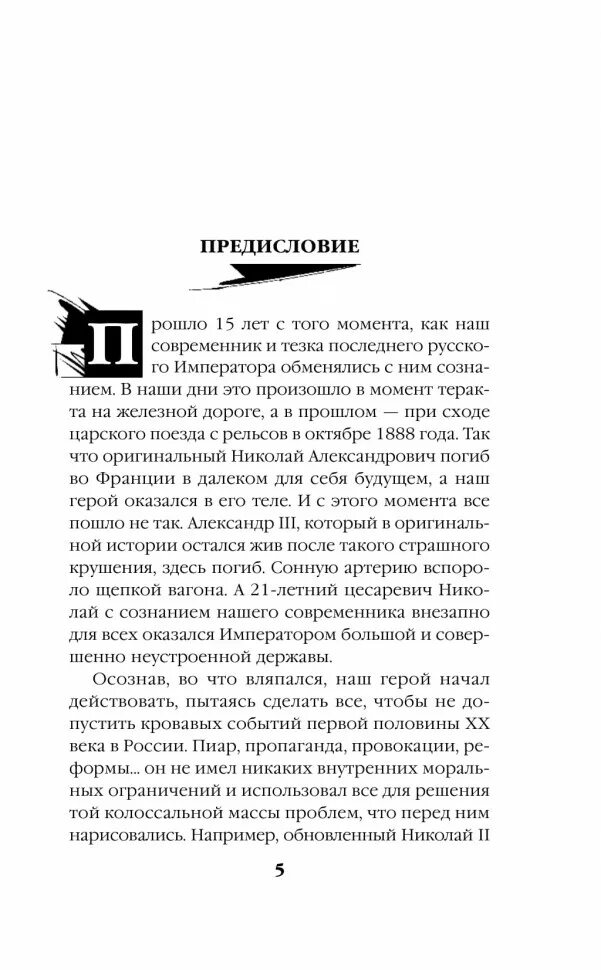 ПРЕДИСЛОВИЕ

Прошло 15 лет с того момента, как наш современник и тезка последнего русского Императора обменялись с ним сознанием. В наши дни это произошло в момент теракта на железной дороге, а в прошлом — при сходе царского поезда с рельсов в октябре 1888 года. Так что оригинальный Николай Александрович погиб во Франции в далеком для себя будущем, а наш герой оказался в его теле. И с этого момента все пошло не так. Александр III, который в оригинальной истории остался жив после такого страшного крушения, здесь погиб. Сонную артерию вспороло щепкой вагона. А 21-летний цесаревич Николай с сознанием нашего современника внезапно для всех оказался Императором большой и совершенно неустроенной державы.

Осознав, во что вляпался, наш герой начал действовать, пытаясь сделать все, чтобы не допустить кровавых событий первой половины XX века в России. Пиар, пропаганда, провокации, реформы... он не имел никаких внутренних моральных ограничений и использовал все для решения той колоссальной массы проблем, что перед ним нарисовались. Например, обновленный Николай II

5